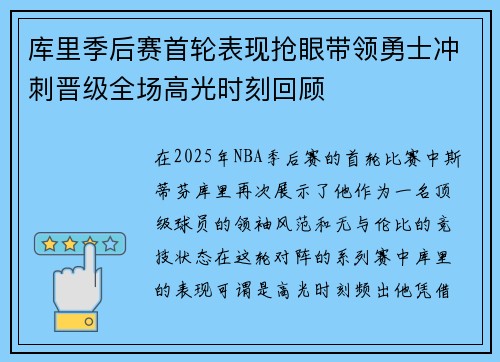 库里季后赛首轮表现抢眼带领勇士冲刺晋级全场高光时刻回顾

在2025年NBA季后赛的首轮比赛中斯蒂芬库里再次展示了他作为一名顶级球员的领袖风范和无与伦比的竞技状态在这轮对阵的系列赛中库里的表现可谓是高光时刻频出他凭借